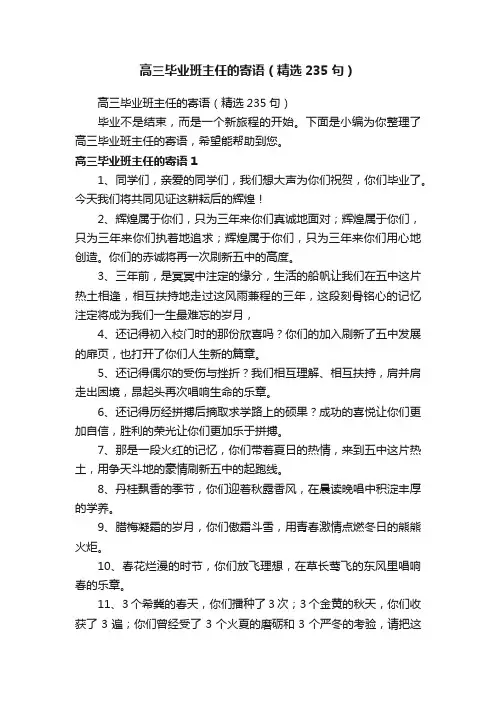 高三毕业班主任的寄语（精选 235 句）

高三毕业班主任的寄语（精选 235 句）

毕业不是结束，而是一个新旅程的开始。下面是小编为你整理了高三毕业班主任的寄语，希望能帮助到您。

高三毕业班主任的寄语 1

1、同学们，亲爱的同学们，我们想大声为你们祝贺，你们毕业了。今天我们将共同见证这耕耘后的辉煌！

2、辉煌属于你们，只为三年来你们真诚地面对；辉煌属于你们，只为三年来你们执着地追求；辉煌属于你们，只为三年来你们用心地创造。你们的赤诚将再一次刷新五中的高度。

3、三年前，是冥冥中注定的缘分，生活的船帆让我们在五中这片热土相逢，相互扶持地走过这风雨兼程的三年，这段刻骨铭心的记忆注定将成为我们一生最难忘的岁月，

4、还记得初入校门时的那份欣喜吗？你们的加入刷新了五中发展的扉页，也打开了你们人生新的篇章。

5、还记得偶尔的受伤与挫折？我们相互理解、相互扶持，肩并肩走出困境，昂起头再次唱响生命的乐章。

6、还记得历经拼搏后摘取求学路上的硕果？成功的喜悦让你们更加自信，胜利的荣光让你们更加乐于拼搏。

7、那是一段火红的记忆，你们带着夏日的热情，来到五中这片热土，用争天斗地的豪情刷新五中的起跑线。

8、丹桂飘香的季节，你们迎着秋露香风，在晨读晚唱中积淀丰厚的学养。

9、腊梅凝霜的岁月，你们傲霜斗雪，用青春激情点燃冬日的熊熊火炬。

10、春花烂漫的时节，你们放飞理想，在草长莺飞的东风里唱响春的乐章。

11、3 个希冀的春天，你们播种了 3 次；3 个金黄的秋天，你们收获了 3 遍；你们曾经受了 3 个火夏的磨砺和 3 个严冬的考验，请把这